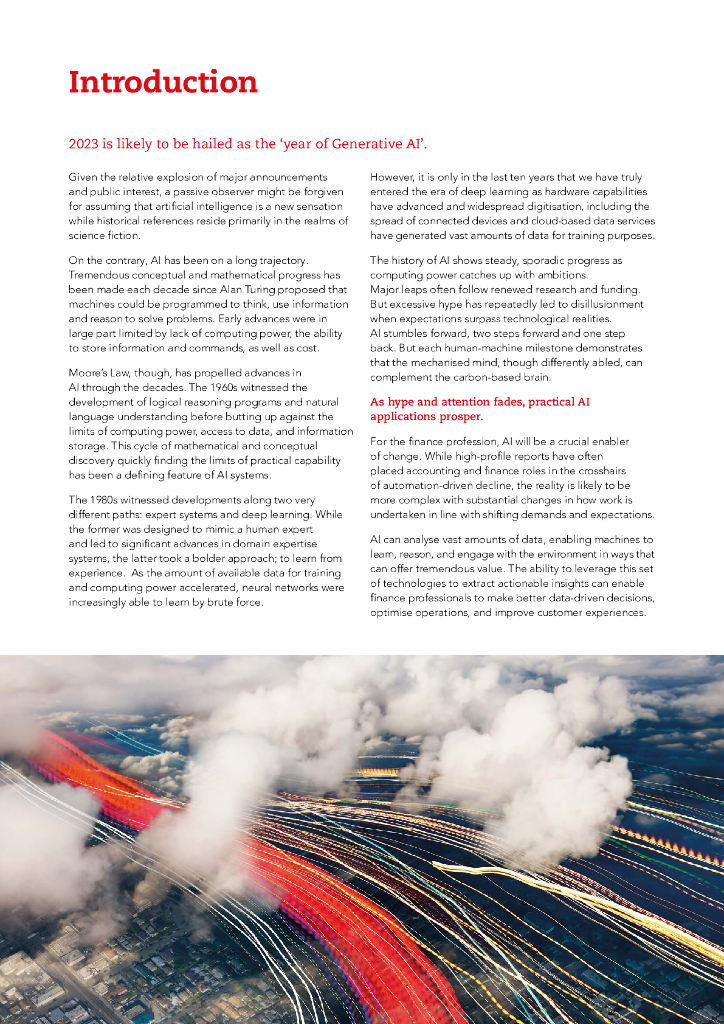 Introduction

2023 is likely to be hailed as the 'year of Generative AI'.

Given the relative explosion of major announcements and public interest, a passive observer might be forgiven for assuming that artificial intelligence is a new sensation while historical references reside primarily in the realms of science fiction.

On the contrary, AI has been on a long trajectory. Tremendous conceptual and mathematical progress has been made each decade since Alan Turing proposed that machines could be programmed to think, use information and reason to solve problems. Early advances were in large part limited by lack of computing power, the ability to store information and commands, as well as cost.

Moore's Law, though, has propelled advances in AI through the decades. The 1960s witnessed the development of logical reasoning programs and natural language understanding before butting up against the limits of computing power, access to data, and information storage. This cycle of mathematical and conceptual discovery quickly finding the limits of practical capability has been a defining feature of AI systems.

The 1980s witnessed developments along two very different paths: expert systems and deep learning. While the former was designed to mimic a human expert and led to significant advances in domain expertise systems, the latter took a bolder approach; to learn from experience. As the amount of available data for training and computing power accelerated, neural networks were increasingly able to learn by brute force.

However, it is only in the last ten years that we have truly entered the era of deep learning as hardware capabilities have advanced and widespread digitisation, including the spread of connected devices and cloud-based data services have generated vast amounts of data for training purposes.

The history of AI shows steady, sporadic progress as computing power catches up with ambitions. Major leaps often follow renewed research and funding. But excessive hype has repeatedly led to disillusionment when expectations surpass technological realities. AI stumbles forward, two steps forward and one step back. But each human-machine milestone demonstrates that the mechanised mind, though differently abled, can complement the carbon-based brain.

As hype and attention fades, practical AI applications prosper.

For the finance profession, AI will be a crucial enabler of change. While high-profile reports have often placed accounting and finance roles in the crosshairs of automation-driven decline, the reality is likely to be more complex with substantial changes in how work is undertaken in line with shifting demands and expectations.

AI can analyse vast amounts of data, enabling machines to learn, reason, and engage with the environment in ways that can offer tremendous value. The ability to leverage this set of technologies to extract actionable insights can enable finance professionals to make better data-driven decisions, optimise operations, and improve customer experiences.